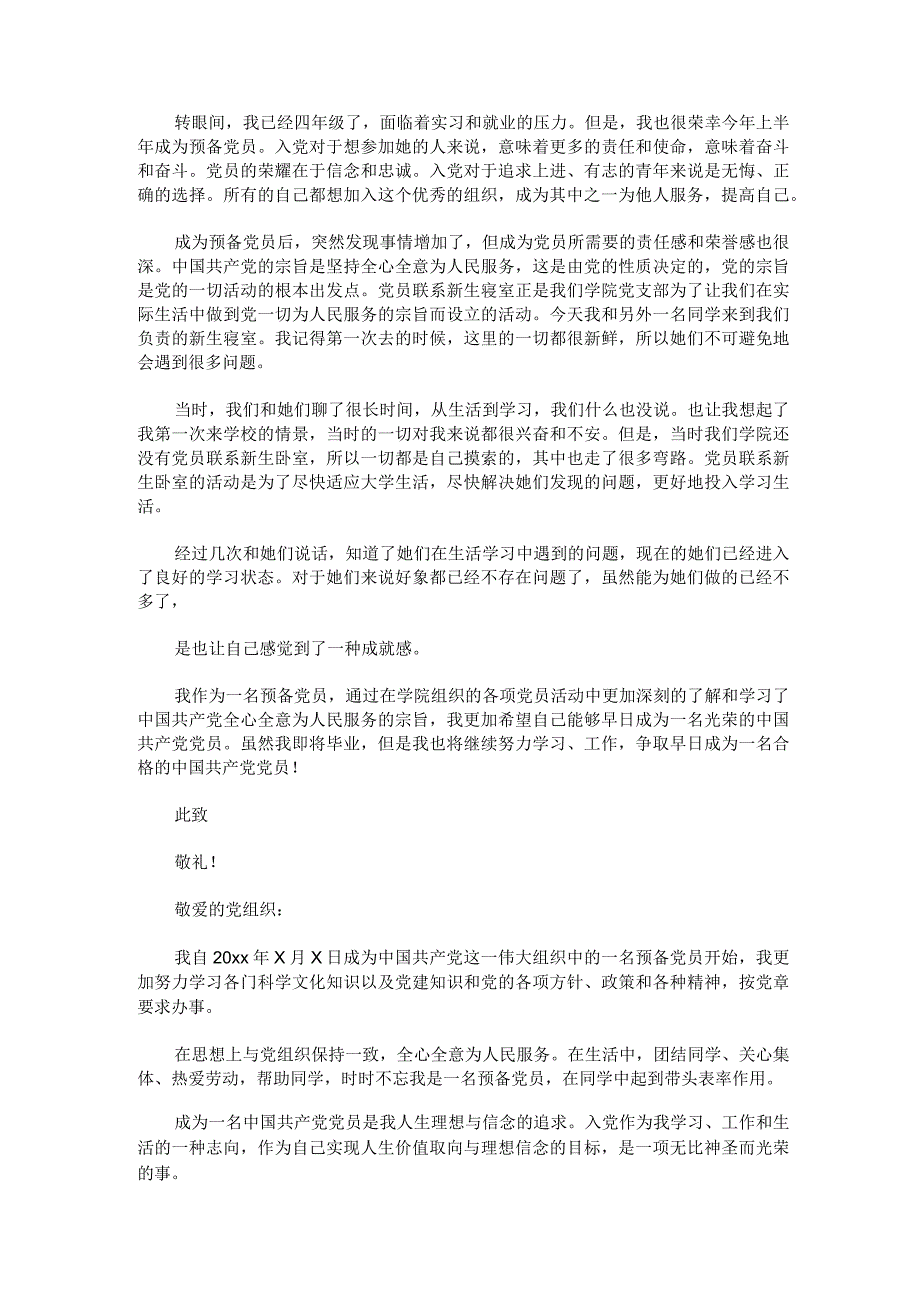 转眼间，我已经四年级了，面临着实习和就业的压力。但是，我也很荣幸今年上半年成为预备党员。入党对于想参加她的人来说，意味着更多的责任和使命，意味着奋斗和奋斗。党员的荣耀在于信念和忠诚。入党对于追求上进、有志的青年来说是无悔、正确的选择。所有的自己都想加入这个优秀的组织，成为其中之一为他人服务，提高自己。

成为预备党员后，突然发现事情增加了，但成为党员所需要的责任感和荣誉感也很深。中国共产党的宗旨是坚持全心全意为人民服务，这是由党的性质决定的，党的宗旨是党的一切活动的根本出发点。党员联系新生寝室正是我们学院党支部为了让我们在实际生活中做到党一切为人民服务的宗旨而设立的活动。今天我和另外一名同学来到我们负责的新生寝室。我记得第一次去的时候，这里的一切都很新鲜，所以她们不可避免地会遇到很多问题。

当时，我们和她们聊了很长时间，从生活到学习，我们什么也没说。也让我想起了我第一次来学校的情景，当时的一切对我来说都很兴奋和不安。但是，当时我们学院还没有党员联系新生卧室，所以一切都是自己摸索的，其中也走了很多弯路。党员联系新生卧室的活动是为了尽快适应大学生活，尽快解决她们发现的问题，更好地投入学习生活。

经过几次和她们说话，知道了她们在生活学习中遇到的问题，现在的她们已经进入了良好的学习状态。对于她们来说好象都已经不存在问题了，虽然能为她们做的已经不多了，

是也让自己感觉到了一种成就感。

我作为一名预备党员，通过在学院组织的各项党员活动中更加深刻的了解和学习了中国共产党全心全意为人民服务的宗旨，我更加希望自己能够早日成为一名光荣的中国共产党党员。虽然我即将毕业，但是我也将继续努力学习、工作，争取早日成为一名合格的中国共产党党员！

此致

敬礼！

敬爱的党组织：

我自 20xx 年 X 月 X 日成为中国共产党这一伟大组织中的一名预备党员开始，我更加努力学习各门科学文化知识以及党建知识和党的各项方针、政策和各种精神，按党章要求办事。

在思想上与党组织保持一致，全心全意为人民服务。在生活中，团结同学、关心集体、热爱劳动，帮助同学，时时不忘我是一名预备党员，在同学中起到带头表率作用。

成为一名中国共产党党员是我人生理想与信念的追求。入党作为我学习、工作和生活的一种志向，作为自己实现人生价值取向与理想信念的目标，是一项无比神圣而光荣的事。